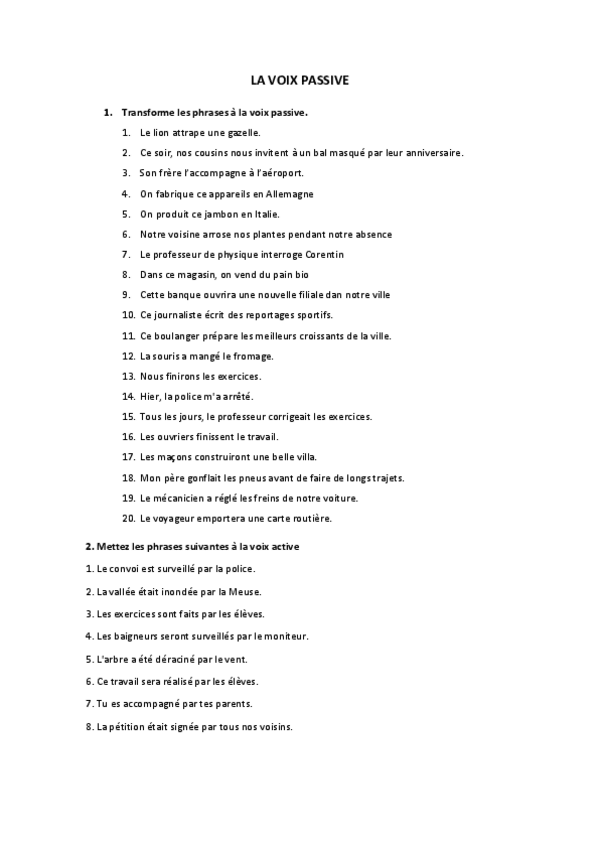 LA VOIX PASSIVE

1. Transforme les phrases à la voix passive.

1. Le lion attrape une gazelle.
2. Ce soir, nos cousins nous invitent à un bal masqué par leur anniversaire.
3. Son frère l'accompagne à l'aéroport.
4. On fabrique ce appareils en Allemagne
5. On produit ce jambon en Italie.
6. Notre voisine arrose nos plantes pendant notre absence
7. Le professeur de physique interroge Corentin
8. Dans ce magasin, on vend du pain bio
9. Cette banque ouvrira une nouvelle filiale dan notre ville
10. Ce journaliste écrit des reportages sportifs.
11. Ce boulanger prépare les meilleurs croissants de la ville.
12. La souris a mangé le fromage.
13. Nous finirons les exercices.
14. Hier, la police m'a arrêté.
15. Tous les jours, le professeur corrigeait les exercices.
16. Les ouvriers finissent le travail.
17. Les maçons construiront une belle villa.
18. Mon père gonflait les pneus avant de faire de longs trajets.
19. Le mécanicien a réglé les freins de notre voiture.
20. Le voyageur emportera une carte routière.

2. Mettez les phrases suivantes à la voix active

1. Le convoi est surveillé par la police.
2. La vallée était inondée par la Meuse.
3. Les exercices sont faits par les élèves.
4. Les baigneurs seront surveillés par le moniteur.
5. L'arbre a été déraciné par le vent.
6. Ce travail sera réalisé par les élèves.
7. Tu es accompagné par tes parents.
8. La pétition était signée par tous nos voisins.